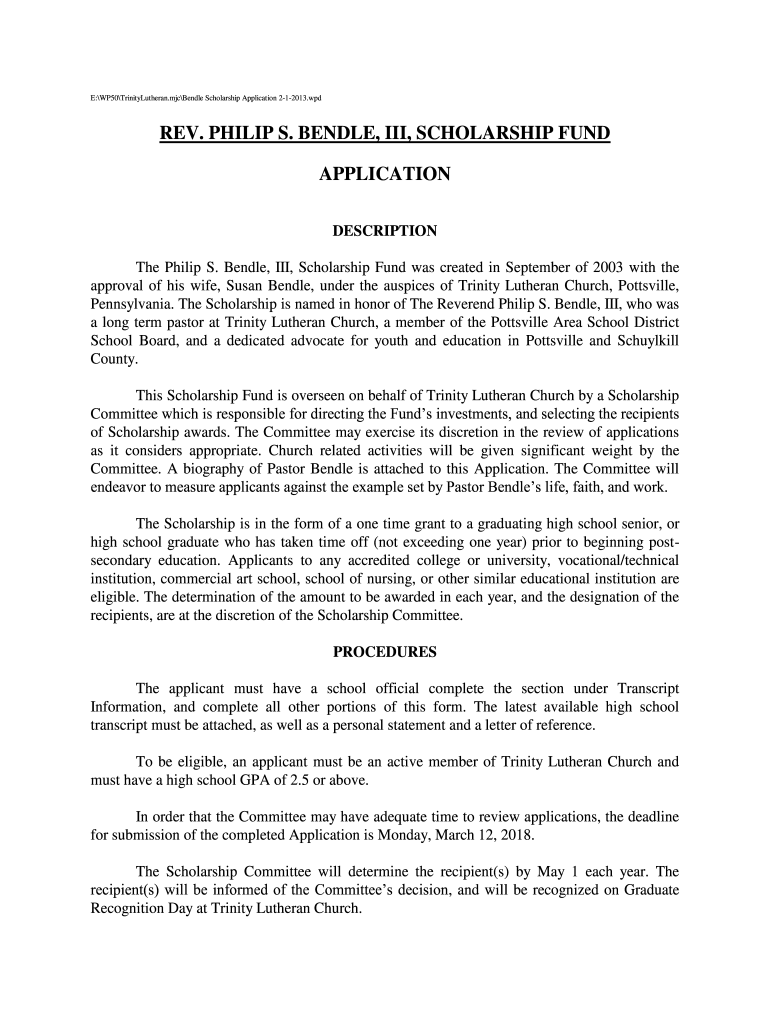 E:\WP50\TrinityLutheran.mjc\Bendle Scholarship Application 2-1-2013.wpd

REV. PHILIP S. BENDLE, III, SCHOLARSHIP FUND

APPLICATION

DESCRIPTION

The Philip S. Bendle, III, Scholarship Fund was created in September of 2003 with the approval of his wife, Susan Bendle, under the auspices of Trinity Lutheran Church, Pottsville, Pennsylvania. The Scholarship is named in honor of The Reverend Philip S. Bendle, III, who was a long term pastor at Trinity Lutheran Church, a member of the Pottsville Area School District School Board, and a dedicated advocate for youth and education in Pottsville and Schuylkill County.

This Scholarship Fund is overseen on behalf of Trinity Lutheran Church by a Scholarship Committee which is responsible for directing the Fund's investments, and selecting the recipients of Scholarship awards. The Committee may exercise its discretion in the review of applications as it considers appropriate. Church related activities will be given significant weight by the Committee. A biography of Pastor Bendle is attached to this Application. The Committee will endeavor to measure applicants against the example set by Pastor Bendle's life, faith, and work.

The Scholarship is in the form of a one time grant to a graduating high school senior, or high school graduate who has taken time off (not exceeding one year) prior to beginning post-secondary education. Applicants to any accredited college or university, vocational/technical institution, commercial art school, school of nursing, or other similar educational institution are eligible. The determination of the amount to be awarded in each year, and the designation of the recipients, are at the discretion of the Scholarship Committee.

PROCEDURES

The applicant must have a school official complete the section under Transcript Information, and complete all other portions of this form. The latest available high school transcript must be attached, as well as a personal statement and a letter of reference.

To be eligible, an applicant must be an active member of Trinity Lutheran Church and must have a high school GPA of 2.5 or above.

In order that the Committee may have adequate time to review applications, the deadline for submission of the completed Application is Monday, March 12, 2018.

The Scholarship Committee will determine the recipient(s) by May 1 each year. The recipient(s) will be informed of the Committee's decision, and will be recognized on Graduate Recognition Day at Trinity Lutheran Church.